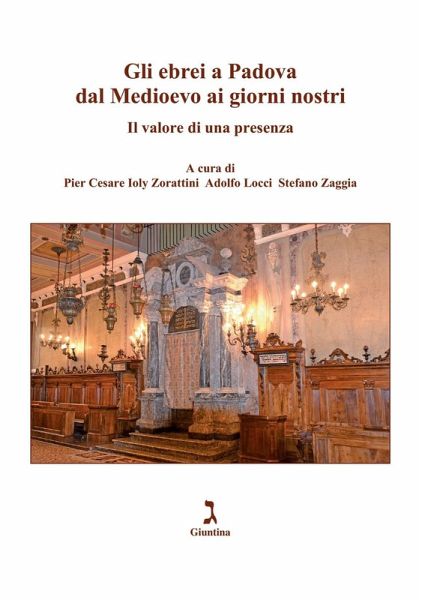 Gli ebrei a Padova
dal Medioevo ai giorni nostri

Il valore di una presenza

A cura di
Pier Cesare Ioly Zorattini  Adolfo Locci  Stefano Zaggia

ג
Giuntina